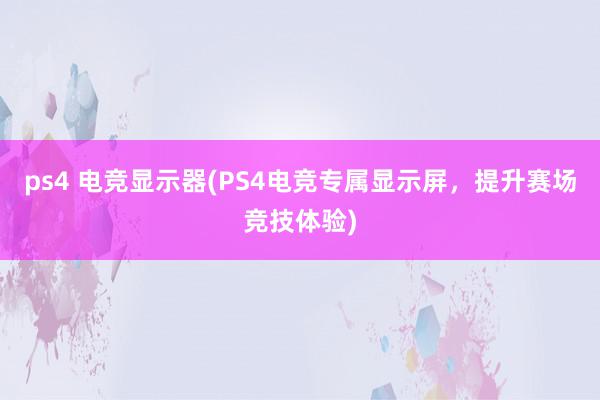 ps4 电竞显示器(PS4电竞专属显示屏，提升赛场竞技体验)